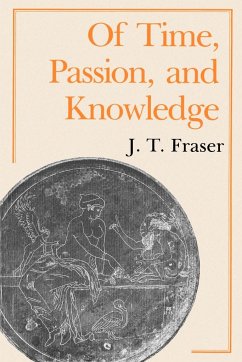 Of Time, Passion, and Knowledge

J. T. Fraser